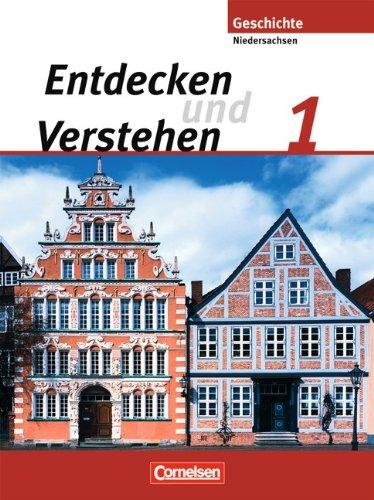 Geschichte
Niedersachsen

Entdecken und Verstehen 1

Cornelsen